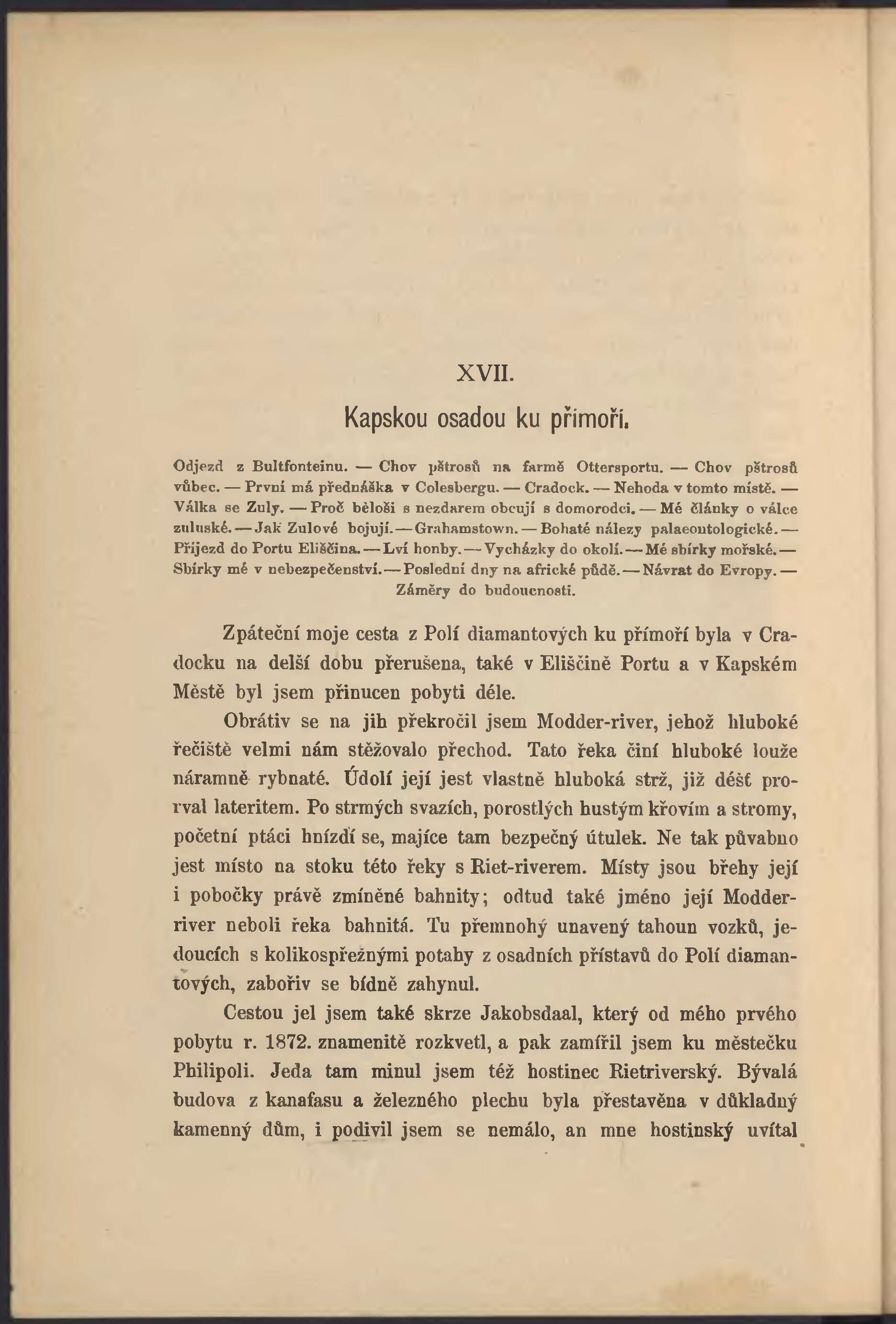 XVII.

Kapskou osadou ku přímoří.

Odjezd z Bultfonteinu. — Chov pštrosů na farmě Ottersportu. — Chov pštrosů vůbec. — První má přednáška v Colesbergu. — Cradock. — Nehoda v tomto místě. — Válka se Zuly. — Proč běloši s nezdarem obcují s domorodci. — Mé články o válce zuluské. — Jak Zulové bojují. — Grahamstown. — Bohaté nálezy palaeontologické. — Příjezd do Portu Eliščina. — Lví honby. — Vycházky do okolí. — Mé sbírky mořské. — Sbírky mé v nebezpečenství. — Poslední dny na africké půdě. — Návrat do Evropy. — Záměry do budoucnosti.

Zpáteční moje cesta z Polí diamantových ku přímoří byla v Cradocku na delší dobu přerušena, také v Eliščině Portu a v Kapském Městě byl jsem přinucen pobyti déle.

Obrátiv se na jih překročil jsem Modder-river, jehož hluboké řečiště velmi nám stěžovalo přechod. Tato řeka činí hluboké louže náramně rybnaté. Údolí její jest vlastně hluboká strž, již déšť prorval lateritem. Po strmých svazích, porostlých hustým křovím a stromy, početní ptáci hnízdí se, majíce tam bezpečný útulek. Ne tak půvabno jest místo na stoku této řeky s Riet-riverem. Místy jsou břehy její i pobočky právě zmíněné bahnity; odtud také jméno její Modder-river neboli řeka bahnitá. Tu přemnohý unavený tahoun vozků, jedoucích s kolikospřežnými potahy z osadních přístavů do Polí diamantových, zabořiv se bídně zahynul.

Cestou jel jsem také skrze Jakobsdaal, který od mého prvého pobytu r. 1872. znamenitě rozkvetl, a pak zamířil jsem ku městečku Philipoli. Jeda tam minul jsem též hostinec Rietriverský. Bývalá budova z kanafasu a železného plechu byla přestavěna v důkladný kamenný dům, i podivil jsem se nemálo, an mne hostinský uvítal